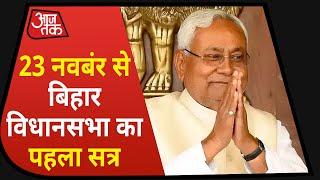 आज तक

23 नवबंर से बिहार विधानसभा का पहला सत्र